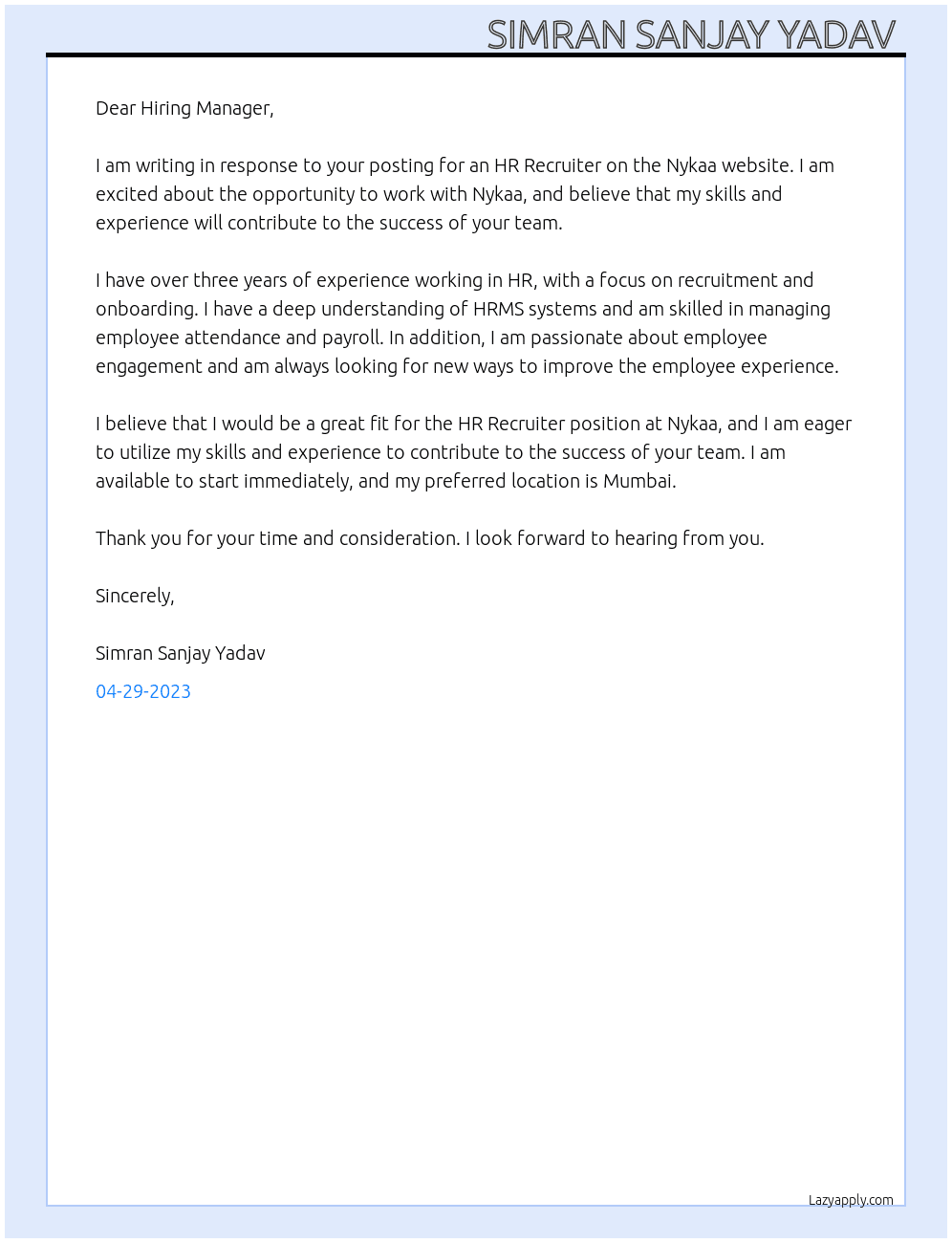 SIMRAN SANJAY YADAV

Dear Hiring Manager,

I am writing in response to your posting for an HR Recruiter on the Nykaa website. I am excited about the opportunity to work with Nykaa, and believe that my skills and experience will contribute to the success of your team.

I have over three years of experience working in HR, with a focus on recruitment and onboarding. I have a deep understanding of HRMS systems and am skilled in managing employee attendance and payroll. In addition, I am passionate about employee engagement and am always looking for new ways to improve the employee experience.

I believe that I would be a great fit for the HR Recruiter position at Nykaa, and I am eager to utilize my skills and experience to contribute to the success of your team. I am available to start immediately, and my preferred location is Mumbai.

Thank you for your time and consideration. I look forward to hearing from you.

Sincerely,

Simran Sanjay Yadav

04-29-2023

Lazyapply.com